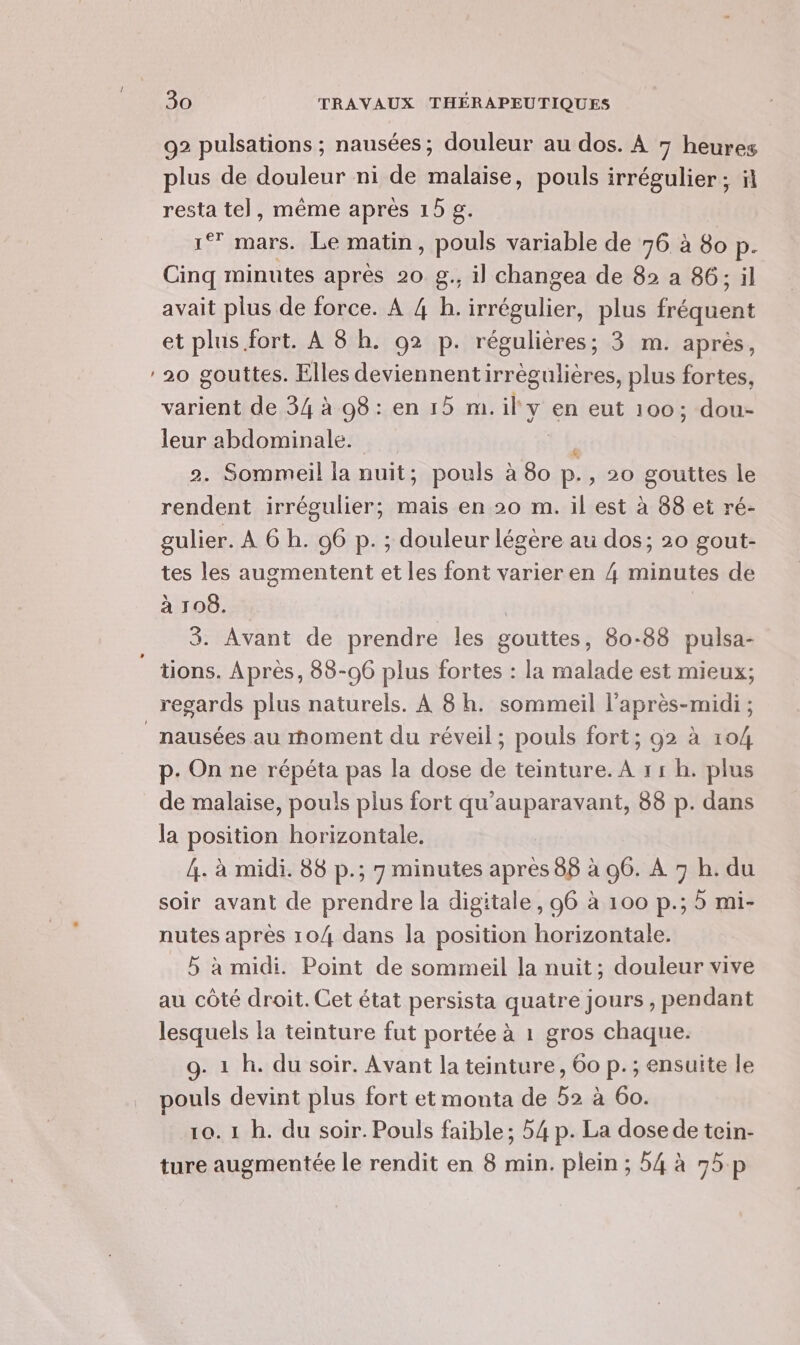 30 TRAVAUX THÉRAPEUTIQUES

92 pulsations ; nausées ; douleur au dos. A 7 heures plus de douleur ni de malaise, pouls irrégulier ; il resta tel, même après 15 g.

1$^{er}$ mars. Le matin, pouls variable de 76 à 80 p. Cinq minutes après 20 g., il changea de 82 a 86 ; il avait plus de force. A 4 h. irrégulier, plus fréquent et plus fort. A 8 h. 92 p. régulières ; 3 m. après, 20 gouttes. Elles deviennent irrégulières, plus fortes, varient de 34 à 98 : en 15 m. il y en eut 100 ; douleur abdominale.

2. Sommeil la nuit ; pouls à 80 p., 20 gouttes le rendent irrégulier ; mais en 20 m. il est à 88 et régulier. A 6 h. 96 p. ; douleur légère au dos ; 20 gouttes les augmentent et les font varier en 4 minutes de à 108.

3. Avant de prendre les gouttes, 80-88 pulsations. Après, 88-96 plus fortes : la malade est mieux ; regards plus naturels. A 8 h. sommeil l'après-midi ; nausées au moment du réveil ; pouls fort ; 92 à 104 p. On ne répéta pas la dose de teinture. A 11 h. plus de malaise, pouls plus fort qu'auparavant, 88 p. dans la position horizontale.

4. à midi. 88 p. ; 7 minutes après 88 à 96. A 7 h. du soir avant de prendre la digitale, 96 à 100 p. ; 5 minutes après 104 dans la position horizontale.

5 à midi. Point de sommeil la nuit ; douleur vive au côté droit. Cet état persista quatre jours, pendant lesquels la teinture fut portée à 1 gros chaque.

9. 1 h. du soir. Avant la teinture, 60 p. ; ensuite le pouls devint plus fort et monta de 52 à 60.

10. 1 h. du soir. Pouls faible ; 54 p. La dose de teinture augmentée le rendit en 8 min. plein ; 54 à 75 p